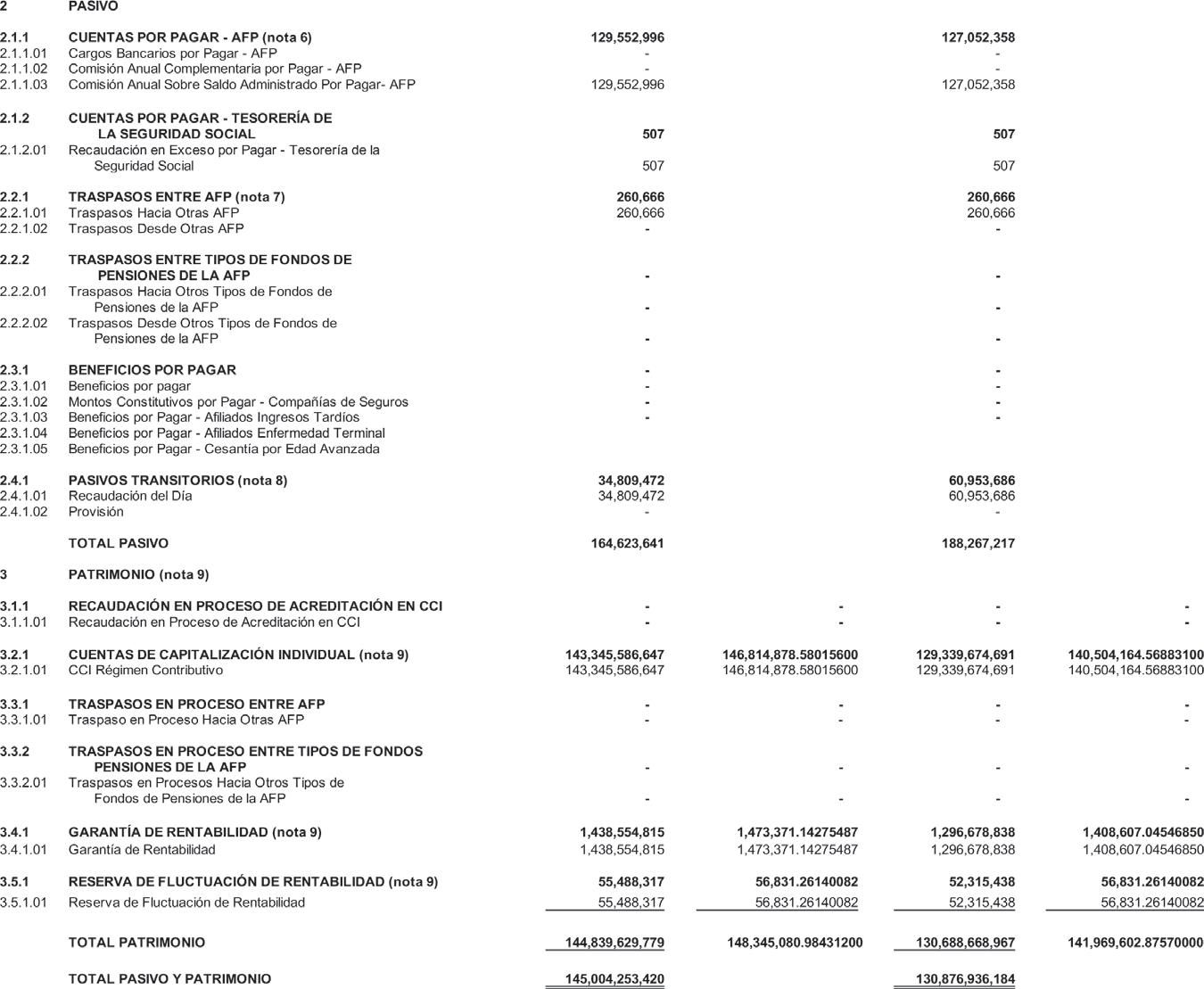 | | | | | | |
|---|---|---|---|---|---|
| 2 | PASIVO | | | | |
| 2.1.1 | CUENTAS POR PAGAR - AFP (nota 6) | 129,552,996 | | 127,052,358 | |
| 2.1.1.01 | Cargos Bancarios por Pagar - AFP | - | | - | |
| 2.1.1.02 | Comisión Anual Complementaria por Pagar - AFP | - | | - | |
| 2.1.1.03 | Comisión Anual Sobre Saldo Administrado Por Pagar- AFP | 129,552,996 | | 127,052,358 | |
| 2.1.2 | CUENTAS POR PAGAR - TESORERÍA DE LA SEGURIDAD SOCIAL | 507 | | 507 | |
| 2.1.2.01 | Recaudación en Exceso por Pagar - Tesorería de la Seguridad Social | 507 | | 507 | |
| 2.2.1 | TRASPASOS ENTRE AFP (nota 7) | 260,666 | | 260,666 | |
| 2.2.1.01 | Traspasos Hacia Otras AFP | 260,666 | | 260,666 | |
| 2.2.1.02 | Traspasos Desde Otras AFP | - | | - | |
| 2.2.2 | TRASPASOS ENTRE TIPOS DE FONDOS DE PENSIONES DE LA AFP | - | | - | |
| 2.2.2.01 | Traspasos Hacia Otros Tipos de Fondos de Pensiones de la AFP | - | | - | |
| 2.2.2.02 | Traspasos Desde Otros Tipos de Fondos de Pensiones de la AFP | - | | - | |
| 2.3.1 | BENEFICIOS POR PAGAR | - | | - | |
| 2.3.1.01 | Beneficios por pagar | - | | - | |
| 2.3.1.02 | Montos Constitutivos por Pagar - Compañías de Seguros | - | | - | |
| 2.3.1.03 | Beneficios por Pagar - Afiliados Ingresos Tardíos | - | | - | |
| 2.3.1.04 | Beneficios por Pagar - Afiliados Enfermedad Terminal | | | | |
| 2.3.1.05 | Beneficios por Pagar - Cesantía por Edad Avanzada | | | | |
| 2.4.1 | PASIVOS TRANSITORIOS (nota 8) | 34,809,472 | | 60,953,686 | |
| 2.4.1.01 | Recaudación del Día | 34,809,472 | | 60,953,686 | |
| 2.4.1.02 | Provisión | - | | - | |
| | TOTAL PASIVO | 164,623,641 | | 188,267,217 | |
| 3 | PATRIMONIO (nota 9) | | | | |
| 3.1.1 | RECAUDACIÓN EN PROCESO DE ACREDITACIÓN EN CCI | - | - | - | - |
| 3.1.1.01 | Recaudación en Proceso de Acreditación en CCI | - | - | - | - |
| 3.2.1 | CUENTAS DE CAPITALIZACIÓN INDIVIDUAL (nota 9) | 143,345,586,647 | 146,814,878.58015600 | 129,339,674,691 | 140,504,164.56883100 |
| 3.2.1.01 | CCI Régimen Contributivo | 143,345,586,647 | 146,814,878.58015600 | 129,339,674,691 | 140,504,164.56883100 |
| 3.3.1 | TRASPASOS EN PROCESO ENTRE AFP | - | - | - | - |
| 3.3.1.01 | Traspaso en Proceso Hacia Otras AFP | - | - | - | - |
| 3.3.2 | TRASPASOS EN PROCESO ENTRE TIPOS DE FONDOS PENSIONES DE LA AFP | - | - | - | - |
| 3.3.2.01 | Traspasos en Procesos Hacia Otros Tipos de Fondos de Pensiones de la AFP | - | - | - | - |
| 3.4.1 | GARANTÍA DE RENTABILIDAD (nota 9) | 1,438,554,815 | 1,473,371.14275487 | 1,296,678,838 | 1,408,607.04546850 |
| 3.4.1.01 | Garantía de Rentabilidad | 1,438,554,815 | 1,473,371.14275487 | 1,296,678,838 | 1,408,607.04546850 |
| 3.5.1 | RESERVA DE FLUCTUACIÓN DE RENTABILIDAD (nota 9) | 55,488,317 | 56,831.26140082 | 52,315,438 | 56,831.26140082 |
| 3.5.1.01 | Reserva de Fluctuación de Rentabilidad | 55,488,317 | 56,831.26140082 | 52,315,438 | 56,831.26140082 |
| | TOTAL PATRIMONIO | 144,839,629,779 | 148,345,080.98431200 | 130,688,668,967 | 141,969,602.87570000 |
| | TOTAL PASIVO Y PATRIMONIO | 145,004,253,420 | | 130,876,936,184 | |